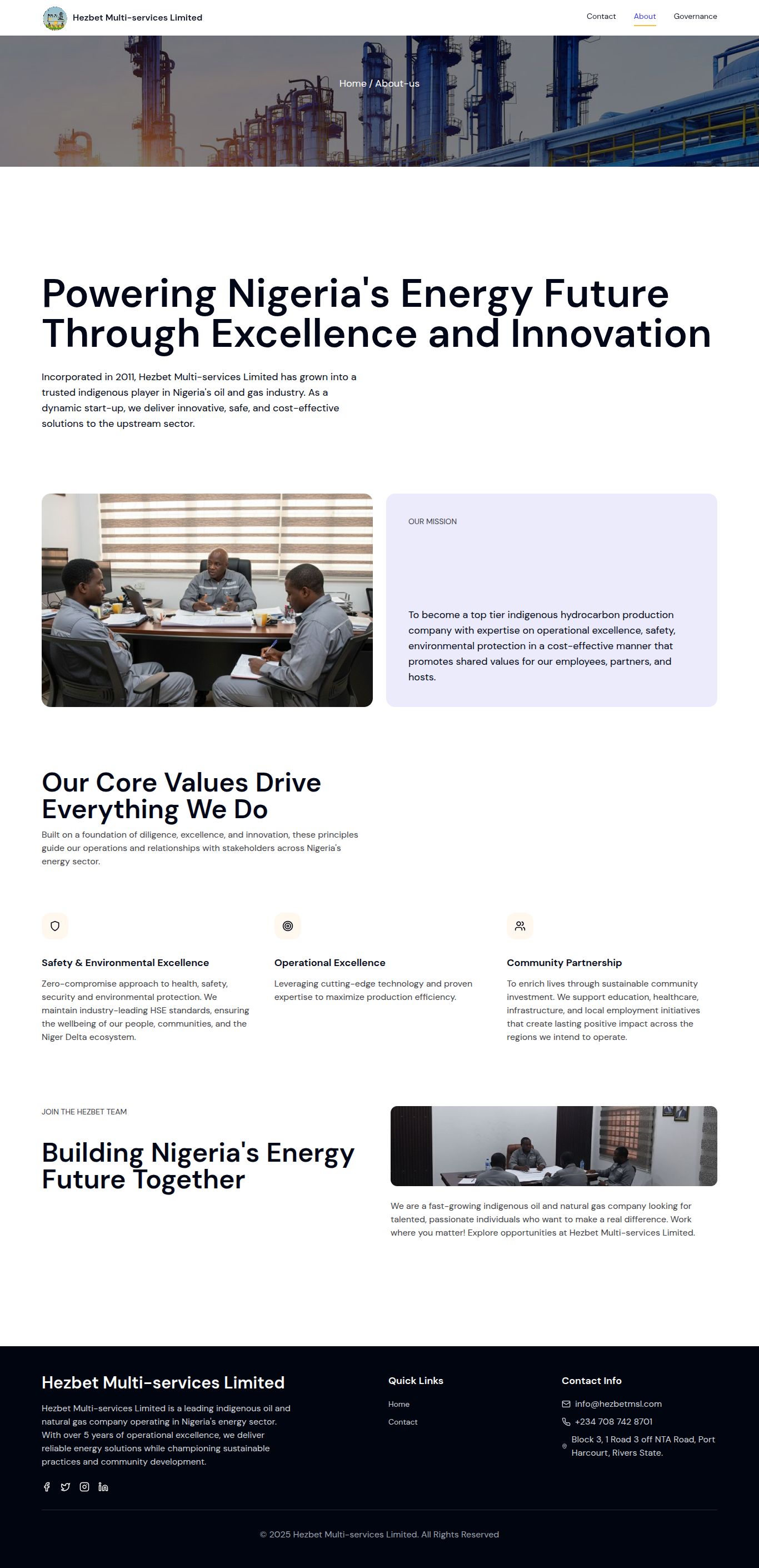 Hezbet Multi-services Limited

Contact About Governance

Home / About-us

Powering Nigeria's Energy Future Through Excellence and Innovation

Incorporated in 2011, Hezbet Multi-services Limited has grown into a trusted indigenous player in Nigeria's oil and gas industry. As a dynamic start-up, we deliver innovative, safe, and cost-effective solutions to the upstream sector.

OUR MISSION

To become a top tier indigenous hydrocarbon production company with expertise on operational excellence, safety, environmental protection in a cost-effective manner that promotes shared values for our employees, partners, and hosts.

Our Core Values Drive Everything We Do

Built on a foundation of diligence, excellence, and innovation, these principles guide our operations and relationships with stakeholders across Nigeria's energy sector.

Safety & Environmental Excellence

Zero-compromise approach to health, safety, security and environmental protection. We maintain industry-leading HSE standards, ensuring the wellbeing of our people, communities, and the Niger Delta ecosystem.

Operational Excellence

Leveraging cutting-edge technology and proven expertise to maximize production efficiency.

Community Partnership

To enrich lives through sustainable community investment. We support education, healthcare, infrastructure, and local employment initiatives that create lasting positive impact across the regions we intend to operate.

JOIN THE HEZBET TEAM

Building Nigeria's Energy Future Together

We are a fast-growing indigenous oil and natural gas company looking for talented, passionate individuals who want to make a real difference. Work where you matter! Explore opportunities at Hezbet Multi-services Limited.

Hezbet Multi-services Limited

Hezbet Multi-services Limited is a leading indigenous oil and natural gas company operating in Nigeria's energy sector. With over 5 years of operational excellence, we deliver reliable energy solutions while championing sustainable practices and community development.

Quick Links

Home

Contact

Contact Info

info@hezbetmsl.com

+234 708 742 8701

Block 3, 1 Road 3 off NTA Road, Port Harcourt, Rivers State.

© 2025 Hezbet Multi-services Limited. All Rights Reserved